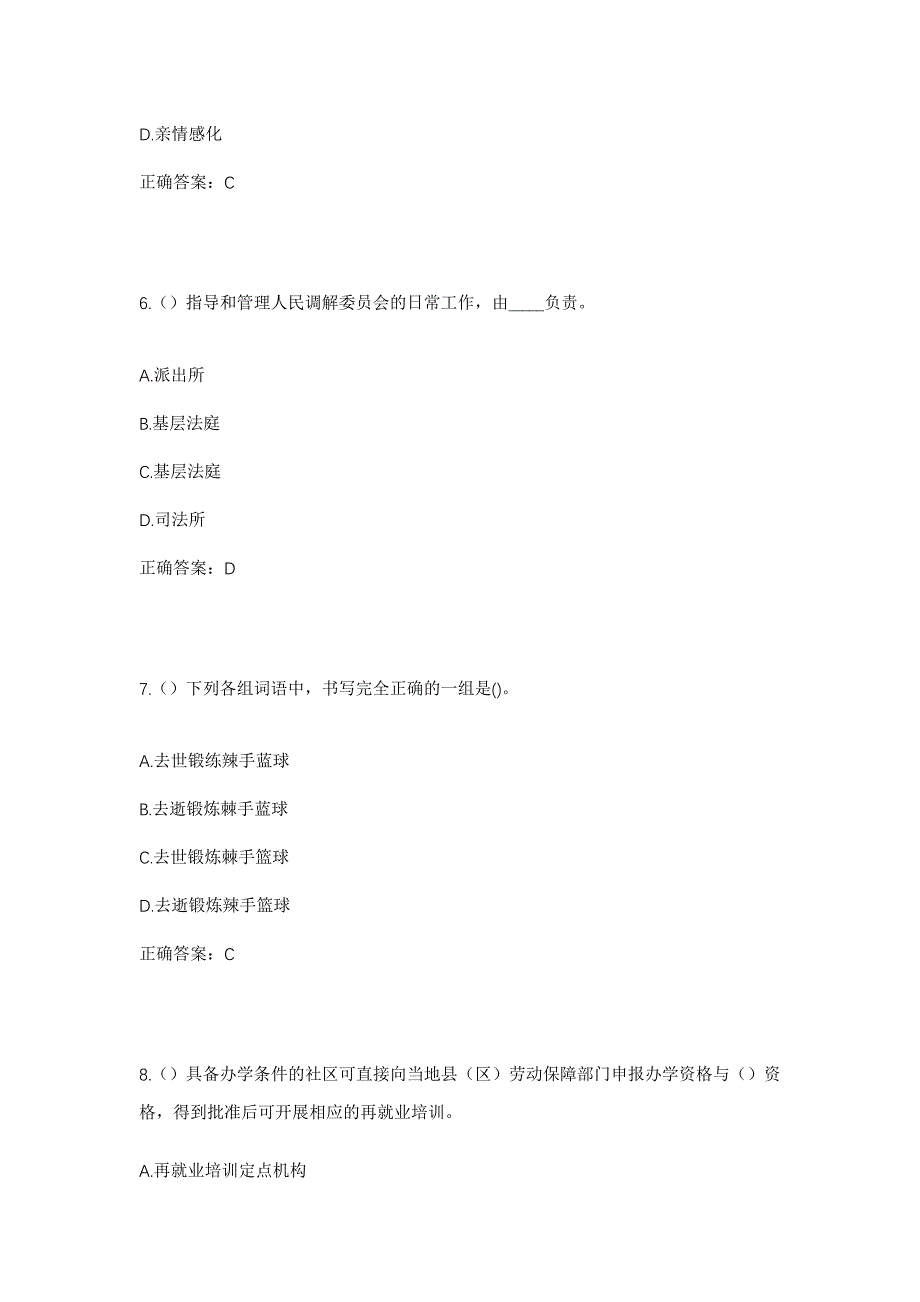 D.亲情感化

正确答案：C

6.（）指导和管理人民调解委员会的日常工作，由____负责。

A.派出所

B.基层法庭

C.基层法庭

D.司法所

正确答案：D

7.（）下列各组词语中，书写完全正确的一组是()。

A.去世锻练辣手蓝球

B.去逝锻炼棘手蓝球

C.去世锻炼棘手篮球

D.去逝锻炼辣手篮球

正确答案：C

8.（）具备办学条件的社区可直接向当地县（区）劳动保障部门申报办学资格与（）资格，得到批准后可开展相应的再就业培训。

A.再就业培训定点机构